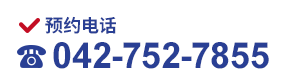 预约电话
☎ 042-752-7855